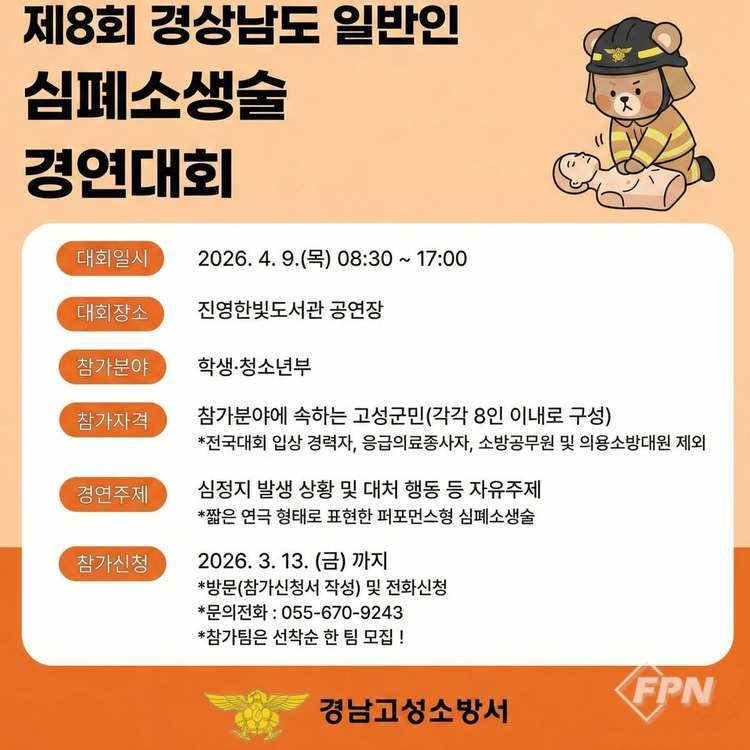 제8회 경상남도 일반인
심폐소생술
경연대회

대회일시 2026. 4. 9.(목) 08:30 ~ 17:00

대회장소 진영한빛도서관 공연장

참가분야 학생·청소년부

참가자격 참가분야에 속하는 고성군민(각각 8인 이내로 구성)
*전국대회 입상 경력자, 응급의료종사자, 소방공무원 및 의용소방대원 제외

경연주제 심정지 발생 상황 및 대처 행동 등 자유주제
*짧은 연극 형태로 표현한 퍼포먼스형 심폐소생술

참가신청 2026. 3. 13. (금) 까지
*방문(참가신청서 작성) 및 전화신청
*문의전화 : 055-670-9243
*참가팀은 선착순 한 팀 모집 !

경남고성소방서

FPN